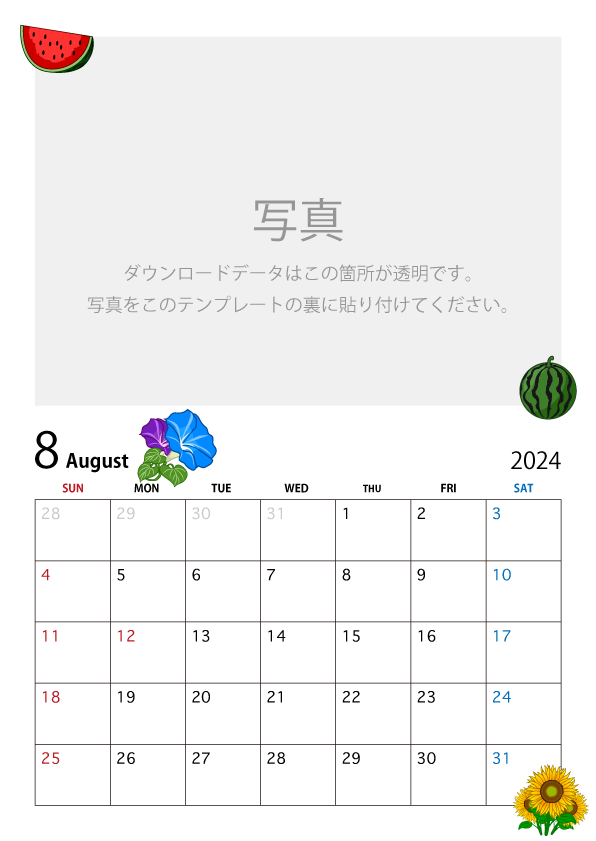 写真

ダウンロードデータはこの箇所が透明です。
写真をこのテンプレートの裏に貼り付けてください。

8 August

2024

| SUN | MON | TUE | WED | THU | FRI | SAT |
|---|---|---|---|---|---|---|
| 28 | 29 | 30 | 31 | 1 | 2 | 3 |
| 4 | 5 | 6 | 7 | 8 | 9 | 10 |
| 11 | 12 | 13 | 14 | 15 | 16 | 17 |
| 18 | 19 | 20 | 21 | 22 | 23 | 24 |
| 25 | 26 | 27 | 28 | 29 | 30 | 31 |